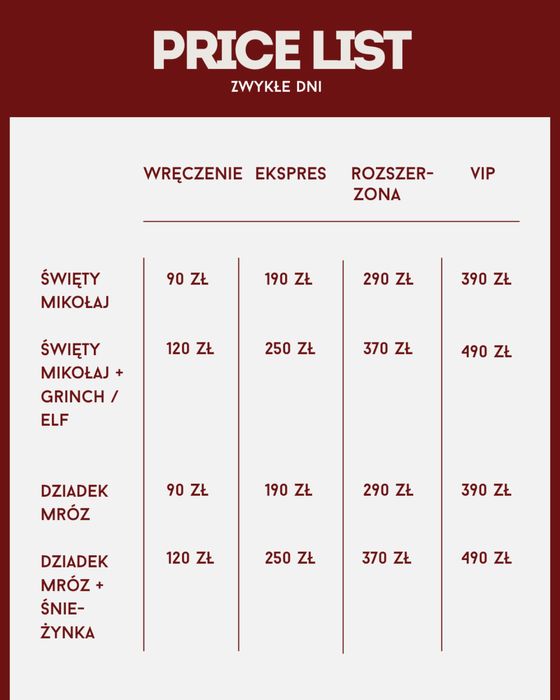 PRICE LIST
ZWYKŁE DNI

|  | WRĘCZENIE | EKSPRES | ROZSZERZONA | VIP |
|---|---|---|---|---|
| ŚWIĘTY MIKOŁAJ | 90 ZŁ | 190 ZŁ | 290 ZŁ | 390 ZŁ |
| ŚWIĘTY MIKOŁAJ + GRINCH / ELF | 120 ZŁ | 250 ZŁ | 370 ZŁ | 490 ZŁ |
| DZIADEK MRÓZ | 90 ZŁ | 190 ZŁ | 290 ZŁ | 390 ZŁ |
| DZIADEK MRÓZ + ŚNIEŻYNKA | 120 ZŁ | 250 ZŁ | 370 ZŁ | 490 ZŁ |